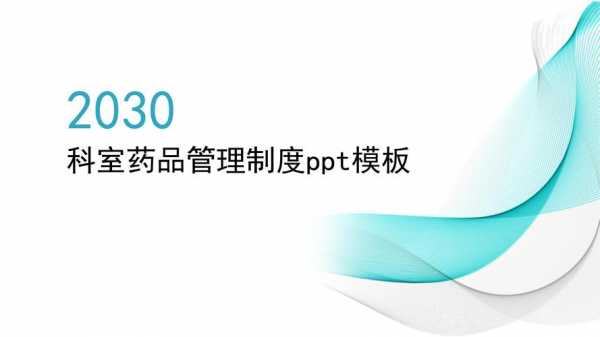 2030
科室药品管理制度ppt模板